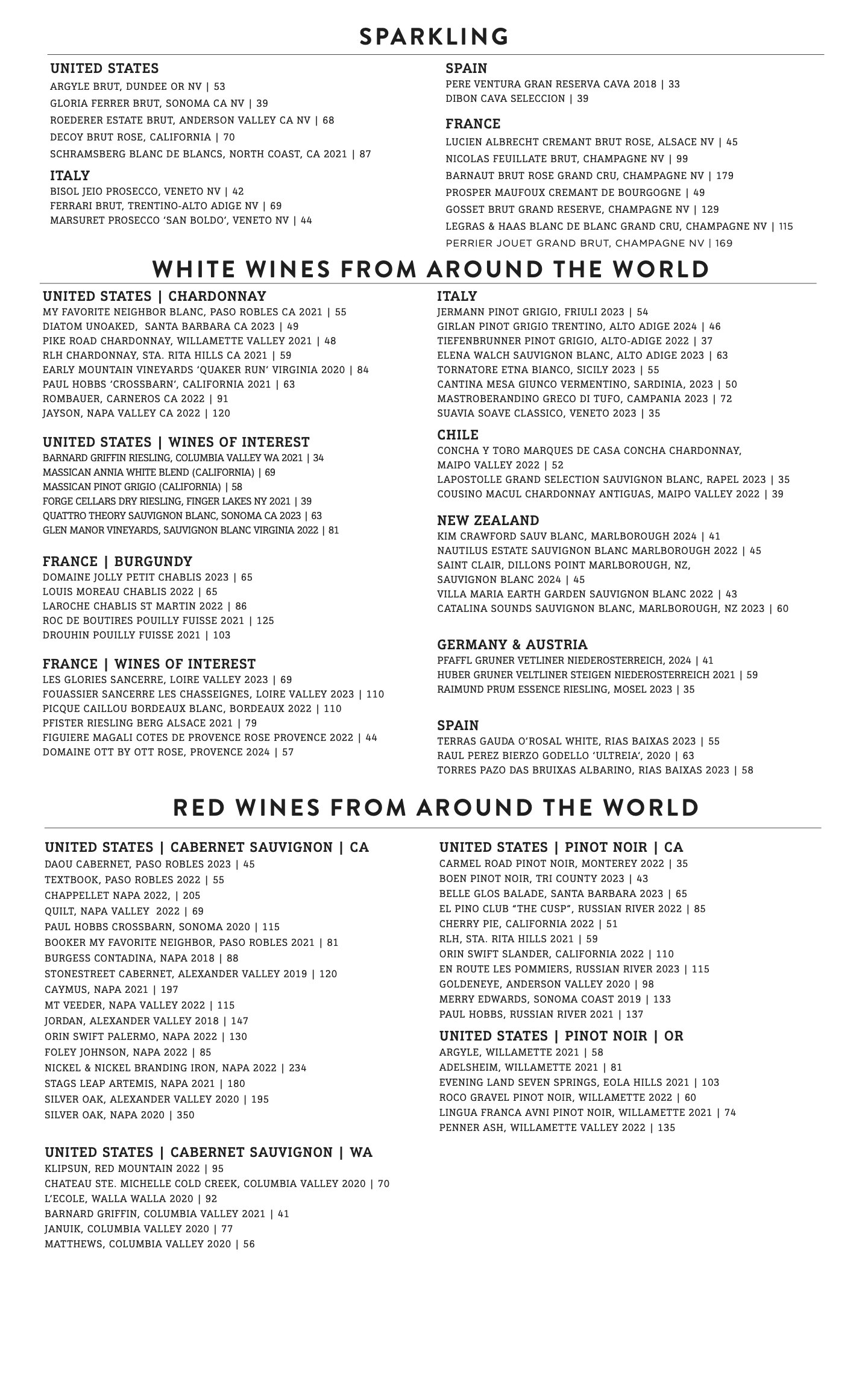 SPARKLING

UNITED STATES
ARGYLE BRUT, DUNDEE OR NV | 53
GLORIA FERRER BRUT, SONOMA CA NV | 39
ROEDERER ESTATE BRUT, ANDERSON VALLEY CA NV | 68
DECOY BRUT ROSE, CALIFORNIA | 70
SCHRAMSBERG BLANC DE BLANCS, NORTH COAST, CA 2021 | 87

ITALY
BISOL JEIO PROSECCO, VENETO NV | 42
FERRARI BRUT, TRENTINO-ALTO ADIGE NV | 69
MARSURET PROSECCO 'SAN BOLDO', VENETO NV | 44

SPAIN
PERE VENTURA GRAN RESERVA CAVA 2018 | 33
DIBON CAVA SELECCION | 39

FRANCE
LUCIEN ALBRECHT CREMANT BRUT ROSE, ALSACE NV | 45
NICOLAS FEUILLATE BRUT, CHAMPAGNE NV | 99
BARNAUT BRUT ROSE GRAND CRU, CHAMPAGNE NV | 179
PROSPER MAUFOUX CREMANT DE BOURGOGNE | 49
GOSSET BRUT GRAND RESERVE, CHAMPAGNE NV | 129
LEGRAS & HAAS BLANC DE BLANC GRAND CRU, CHAMPAGNE NV | 115
PERRIER JOUET GRAND BRUT, CHAMPAGNE NV | 169

WHITE WINES FROM AROUND THE WORLD

UNITED STATES | CHARDONNAY
MY FAVORITE NEIGHBOR BLANC, PASO ROBLES CA 2021 | 55
DIATOM UNOAKED, SANTA BARBARA CA 2023 | 49
PIKE ROAD CHARDONNAY, WILLAMETTE VALLEY 2021 | 48
RLH CHARDONNAY, STA. RITA HILLS CA 2021 | 59
EARLY MOUNTAIN VINEYARDS 'QUAKER RUN' VIRGINIA 2020 | 84
PAUL HOBBS 'CROSSBARN', CALIFORNIA 2021 | 63
ROMBAUER, CARNEROS CA 2022 | 91
JAYSON, NAPA VALLEY CA 2022 | 120

UNITED STATES | WINES OF INTEREST
BARNARD GRIFFIN RIESLING, COLUMBIA VALLEY WA 2021 | 34
MASSICAN ANNIA WHITE BLEND (CALIFORNIA) | 69
MASSICAN PINOT GRIGIO (CALIFORNIA) | 58
FORGE CELLARS DRY RIESLING, FINGER LAKES NY 2021 | 39
QUATTRO THEORY SAUVIGNON BLANC, SONOMA CA 2023 | 63
GLEN MANOR VINEYARDS, SAUVIGNON BLANC VIRGINIA 2022 | 81

FRANCE | BURGUNDY
DOMAINE JOLLY PETIT CHABLIS 2023 | 65
LOUIS MOREAU CHABLIS 2022 | 65
LAROCHE CHABLIS ST MARTIN 2022 | 86
ROC DE BOUTIRES POUILLY FUISSE 2021 | 125
DROUHIN POUILLY FUISSE 2021 | 103

FRANCE | WINES OF INTEREST
LES GLORIES SANCERRE, LOIRE VALLEY 2023 | 69
FOUASSIER SANCERRE LES CHASSEIGNES, LOIRE VALLEY 2023 | 110
PICQUE CAILLOU BORDEAUX BLANC, BORDEAUX 2022 | 110
PFISTER RIESLING BERG ALSACE 2021 | 79
FIGUIERE MAGALI COTES DE PROVENCE ROSE PROVENCE 2022 | 44
DOMAINE OTT BY OTT ROSE, PROVENCE 2024 | 57

ITALY
JERMANN PINOT GRIGIO, FRIULI 2023 | 54
GIRLAN PINOT GRIGIO TRENTINO, ALTO ADIGE 2024 | 46
TIEFENBRUNNER PINOT GRIGIO, ALTO-ADIGE 2022 | 37
ELENA WALCH SAUVIGNON BLANC, ALTO ADIGE 2023 | 63
TORNATORE ETNA BIANCO, SICILY 2023 | 55
CANTINA MESA GIUNCO VERMENTINO, SARDINIA, 2023 | 50
MASTROBERANDINO GRECO DI TUFO, CAMPANIA 2023 | 72
SUAVIA SOAVE CLASSICO, VENETO 2023 | 35

CHILE
CONCHA Y TORO MARQUES DE CASA CONCHA CHARDONNAY, MAIPO VALLEY 2022 | 52
LAPOSTOLLE GRAND SELECTION SAUVIGNON BLANC, RAPEL 2023 | 35
COUSINO MACUL CHARDONNAY ANTIGUAS, MAIPO VALLEY 2022 | 39

NEW ZEALAND
KIM CRAWFORD SAUV BLANC, MARLBOROUGH 2024 | 41
NAUTILUS ESTATE SAUVIGNON BLANC MARLBOROUGH 2022 | 45
SAINT CLAIR, DILLONS POINT MARLBOROUGH, NZ, SAUVIGNON BLANC 2024 | 45
VILLA MARIA EARTH GARDEN SAUVIGNON BLANC 2022 | 43
CATALINA SOUNDS SAUVIGNON BLANC, MARLBOROUGH, NZ 2023 | 60

GERMANY & AUSTRIA
PFAFFL GRUNER VETLINER NIEDEROSTERREICH, 2024 | 41
HUBER GRUNER VELTLINER STEIGEN NIEDEROSTERREICH 2021 | 59
RAIMUND PRUM ESSENCE RIESLING, MOSEL 2023 | 35

SPAIN
TERRAS GAUDA O'ROSAL WHITE, RIAS BAIXAS 2023 | 55
RAUL PEREZ BIERZO GODELLO 'ULTREIA', 2020 | 63
TORRES PAZO DAS BRUIXAS ALBARINO, RIAS BAIXAS 2023 | 58

RED WINES FROM AROUND THE WORLD

UNITED STATES | CABERNET SAUVIGNON | CA
DAOU CABERNET, PASO ROBLES 2023 | 45
TEXTBOOK, PASO ROBLES 2022 | 55
CHAPPELLET NAPA 2022, | 205
QUILT, NAPA VALLEY 2022 | 69
PAUL HOBBS CROSSBARN, SONOMA 2020 | 115
BOOKER MY FAVORITE NEIGHBOR, PASO ROBLES 2021 | 81
BURGESS CONTADINA, NAPA 2018 | 88
STONESTREET CABERNET, ALEXANDER VALLEY 2019 | 120
CAYMUS, NAPA 2021 | 197
MT VEEDER, NAPA VALLEY 2022 | 115
JORDAN, ALEXANDER VALLEY 2018 | 147
ORIN SWIFT PALERMO, NAPA 2022 | 130
FOLEY JOHNSON, NAPA 2022 | 85
NICKEL & NICKEL BRANDING IRON, NAPA 2022 | 234
STAGS LEAP ARTEMIS, NAPA 2021 | 180
SILVER OAK, ALEXANDER VALLEY 2020 | 195
SILVER OAK, NAPA 2020 | 350

UNITED STATES | CABERNET SAUVIGNON | WA
KLIPSUN, RED MOUNTAIN 2022 | 95
CHATEAU STE. MICHELLE COLD CREEK, COLUMBIA VALLEY 2020 | 70
L'ECOLE, WALLA WALLA 2020 | 92
BARNARD GRIFFIN, COLUMBIA VALLEY 2021 | 41
JANUIK, COLUMBIA VALLEY 2020 | 77
MATTHEWS, COLUMBIA VALLEY 2020 | 56

UNITED STATES | PINOT NOIR | CA
CARMEL ROAD PINOT NOIR, MONTEREY 2022 | 35
BOEN PINOT NOIR, TRI COUNTY 2023 | 43
BELLE GLOS BALADE, SANTA BARBARA 2023 | 65
EL PINO CLUB "THE CUSP", RUSSIAN RIVER 2022 | 85
CHERRY PIE, CALIFORNIA 2022 | 51
RLH, STA. RITA HILLS 2021 | 59
ORIN SWIFT SLANDER, CALIFORNIA 2022 | 110
EN ROUTE LES POMMIERS, RUSSIAN RIVER 2023 | 115
GOLDENEYE, ANDERSON VALLEY 2020 | 98
MERRY EDWARDS, SONOMA COAST 2019 | 133
PAUL HOBBS, RUSSIAN RIVER 2021 | 137

UNITED STATES | PINOT NOIR | OR
ARGYLE, WILLAMETTE 2021 | 58
ADELSHEIM, WILLAMETTE 2021 | 81
EVENING LAND SEVEN SPRINGS, EOLA HILLS 2021 | 103
ROCO GRAVEL PINOT NOIR, WILLAMETTE 2022 | 60
LINGUA FRANCA AVNI PINOT NOIR, WILLAMETTE 2021 | 74
PENNER ASH, WILLAMETTE VALLEY 2022 | 135